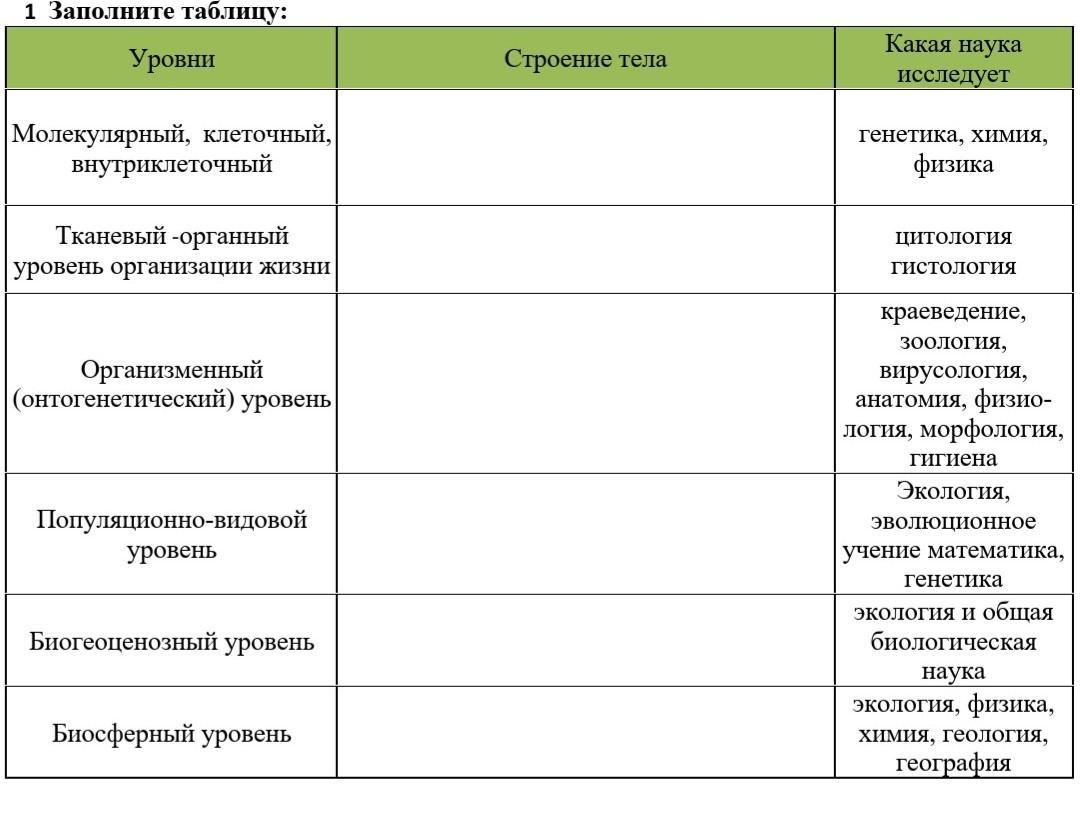 1 Заполните таблицу:

| Уровни | Строение тела | Какая наука исследует |
|---|---|---|
| Молекулярный, клеточный, внутриклеточный | | генетика, химия, физика |
| Тканевый -органный уровень организации жизни | | цитология гистология |
| Организменный (онтогенетический) уровень | | краеведение, зоология, вирусология, анатомия, физиология, морфология, гигиена |
| Популяционно-видовой уровень | | Экология, эволюционное учение математика, генетика |
| Биогеоценозный уровень | | экология и общая биологическая наука |
| Биосферный уровень | | экология, физика, химия, геология, география |